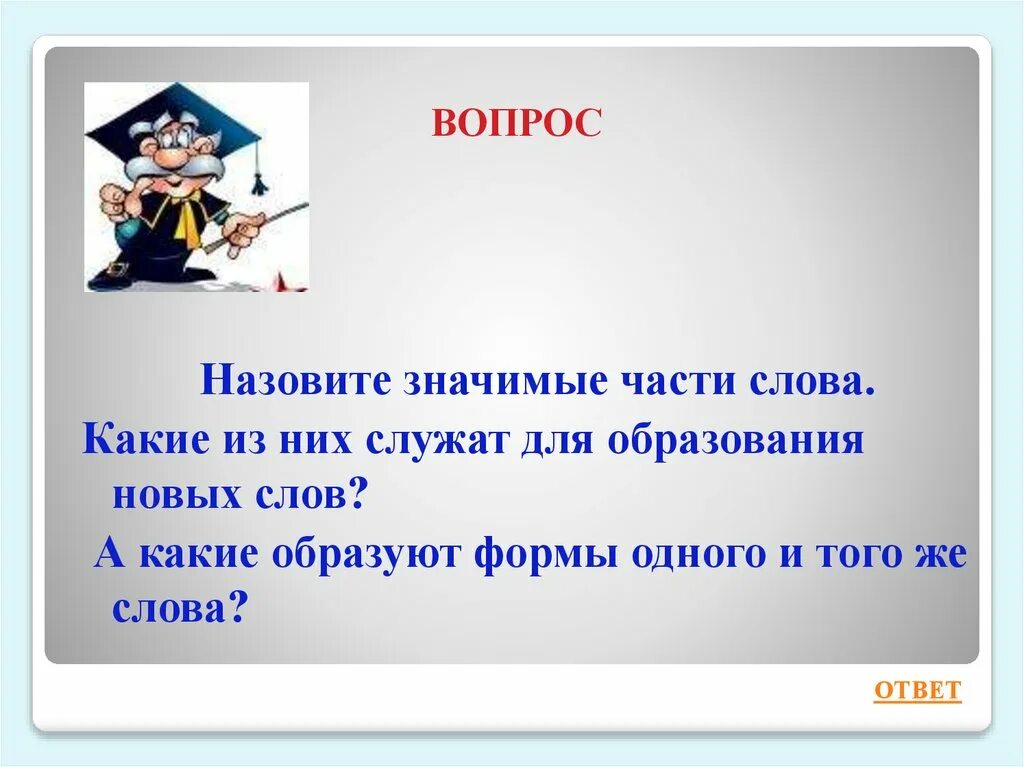 ВОПРОС

Назовите значимые части слова.

Какие из них служат для образования новых слов?

А какие образуют формы одного и того же слова?

ОТВЕТ